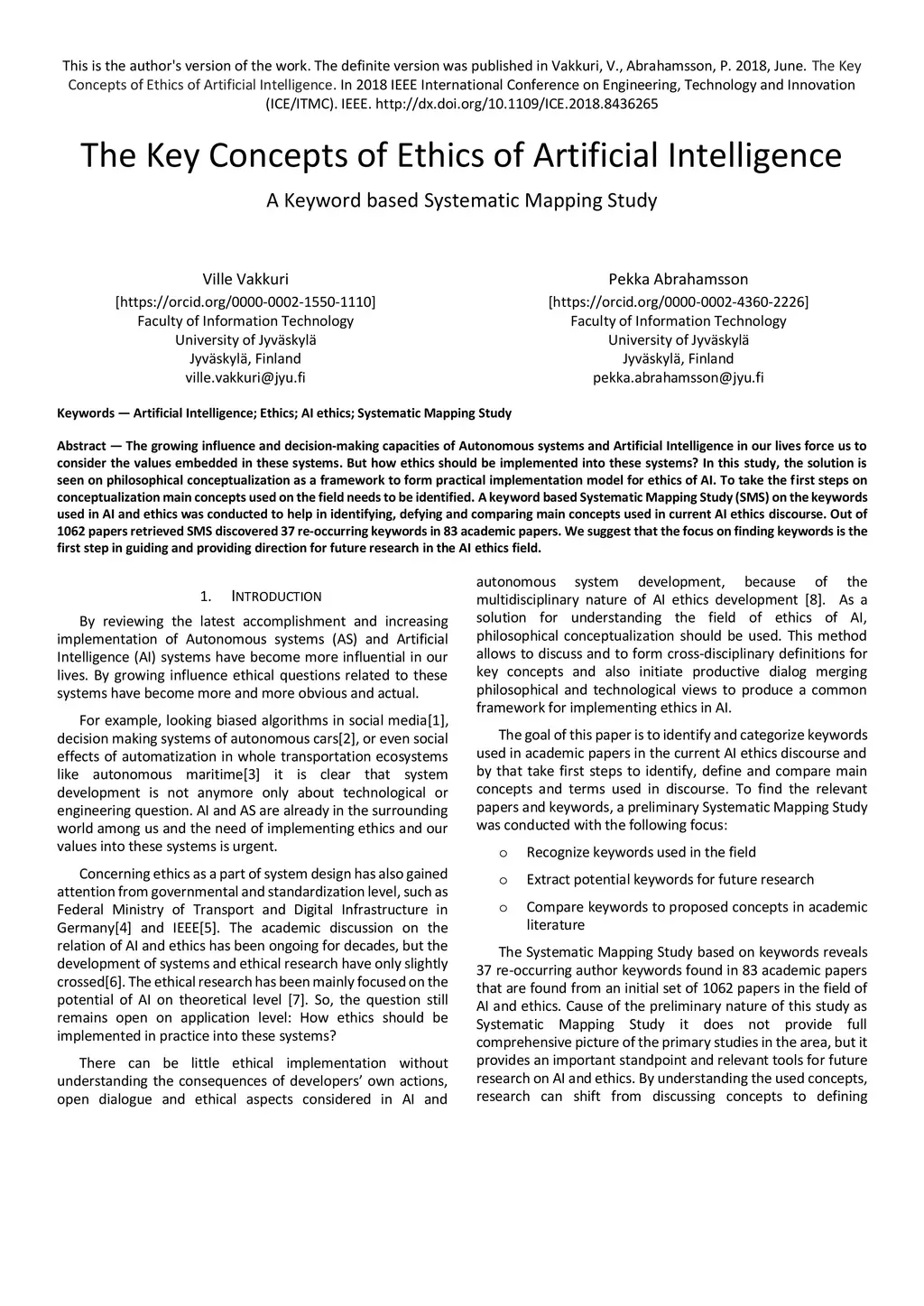 This is the author's version of the work. The definite version was published in Vakkuri, V., Abrahamsson, P. 2018, June. The Key Concepts of Ethics of Artificial Intelligence. In 2018 IEEE International Conference on Engineering, Technology and Innovation (ICE/ITMC). IEEE. http://dx.doi.org/10.1109/ICE.2018.8436265

The Key Concepts of Ethics of Artificial Intelligence

A Keyword based Systematic Mapping Study

Ville Vakkuri
[https://orcid.org/0000-0002-1550-1110]
Faculty of Information Technology
University of Jyväskylä
Jyväskylä, Finland
ville.vakkuri@jyu.fi

Pekka Abrahamsson
[https://orcid.org/0000-0002-4360-2226]
Faculty of Information Technology
University of Jyväskylä
Jyväskylä, Finland
pekka.abrahamsson@jyu.fi

Keywords — Artificial Intelligence; Ethics; AI ethics; Systematic Mapping Study

Abstract — The growing influence and decision-making capacities of Autonomous systems and Artificial Intelligence in our lives force us to consider the values embedded in these systems. But how ethics should be implemented into these systems? In this study, the solution is seen on philosophical conceptualization as a framework to form practical implementation model for ethics of AI. To take the first steps on conceptualization main concepts used on the field needs to be identified. A keyword based Systematic Mapping Study (SMS) on the keywords used in AI and ethics was conducted to help in identifying, defying and comparing main concepts used in current AI ethics discourse. Out of 1062 papers retrieved SMS discovered 37 re-occurring keywords in 83 academic papers. We suggest that the focus on finding keywords is the first step in guiding and providing direction for future research in the AI ethics field.

1. INTRODUCTION

By reviewing the latest accomplishment and increasing implementation of Autonomous systems (AS) and Artificial Intelligence (AI) systems have become more influential in our lives. By growing influence ethical questions related to these systems have become more and more obvious and actual.

For example, looking biased algorithms in social media[1], decision making systems of autonomous cars[2], or even social effects of automatization in whole transportation ecosystems like autonomous maritime[3] it is clear that system development is not anymore only about technological or engineering question. AI and AS are already in the surrounding world among us and the need of implementing ethics and our values into these systems is urgent.

Concerning ethics as a part of system design has also gained attention from governmental and standardization level, such as Federal Ministry of Transport and Digital Infrastructure in Germany[4] and IEEE[5]. The academic discussion on the relation of AI and ethics has been ongoing for decades, but the development of systems and ethical research have only slightly crossed[6]. The ethical research has been mainly focused on the potential of AI on theoretical level [7]. So, the question still remains open on application level: How ethics should be implemented in practice into these systems?

There can be little ethical implementation without understanding the consequences of developers' own actions, open dialogue and ethical aspects considered in AI and autonomous system development, because of the multidisciplinary nature of AI ethics development [8]. As a solution for understanding the field of ethics of AI, philosophical conceptualization should be used. This method allows to discuss and to form cross-disciplinary definitions for key concepts and also initiate productive dialog merging philosophical and technological views to produce a common framework for implementing ethics in AI.

The goal of this paper is to identify and categorize keywords used in academic papers in the current AI ethics discourse and by that take first steps to identify, define and compare main concepts and terms used in discourse. To find the relevant papers and keywords, a preliminary Systematic Mapping Study was conducted with the following focus:

o Recognize keywords used in the field

o Extract potential keywords for future research

o Compare keywords to proposed concepts in academic literature

The Systematic Mapping Study based on keywords reveals 37 re-occurring author keywords found in 83 academic papers that are found from an initial set of 1062 papers in the field of AI and ethics. Cause of the preliminary nature of this study as Systematic Mapping Study it does not provide full comprehensive picture of the primary studies in the area, but it provides an important standpoint and relevant tools for future research on AI and ethics. By understanding the used concepts, research can shift from discussing concepts to defining